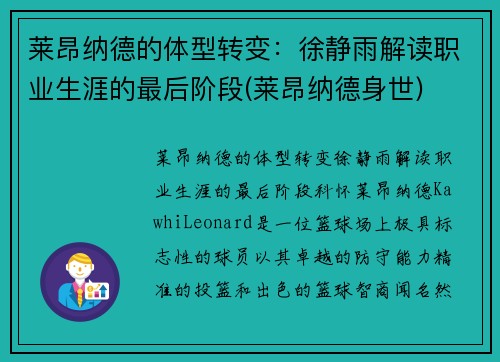 莱昂纳德的体型转变：徐静雨解读职业生涯的最后阶段(莱昂纳德身世)

莱昂纳德的体型转变徐静雨解读职业生涯的最后阶段科怀莱昂纳德KawhiLeonard是一位篮球场上极具标志性的球员以其卓越的防守能力精准的投篮和出色的篮球智商闻名然